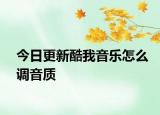 今日更新酷我音乐怎么调音质